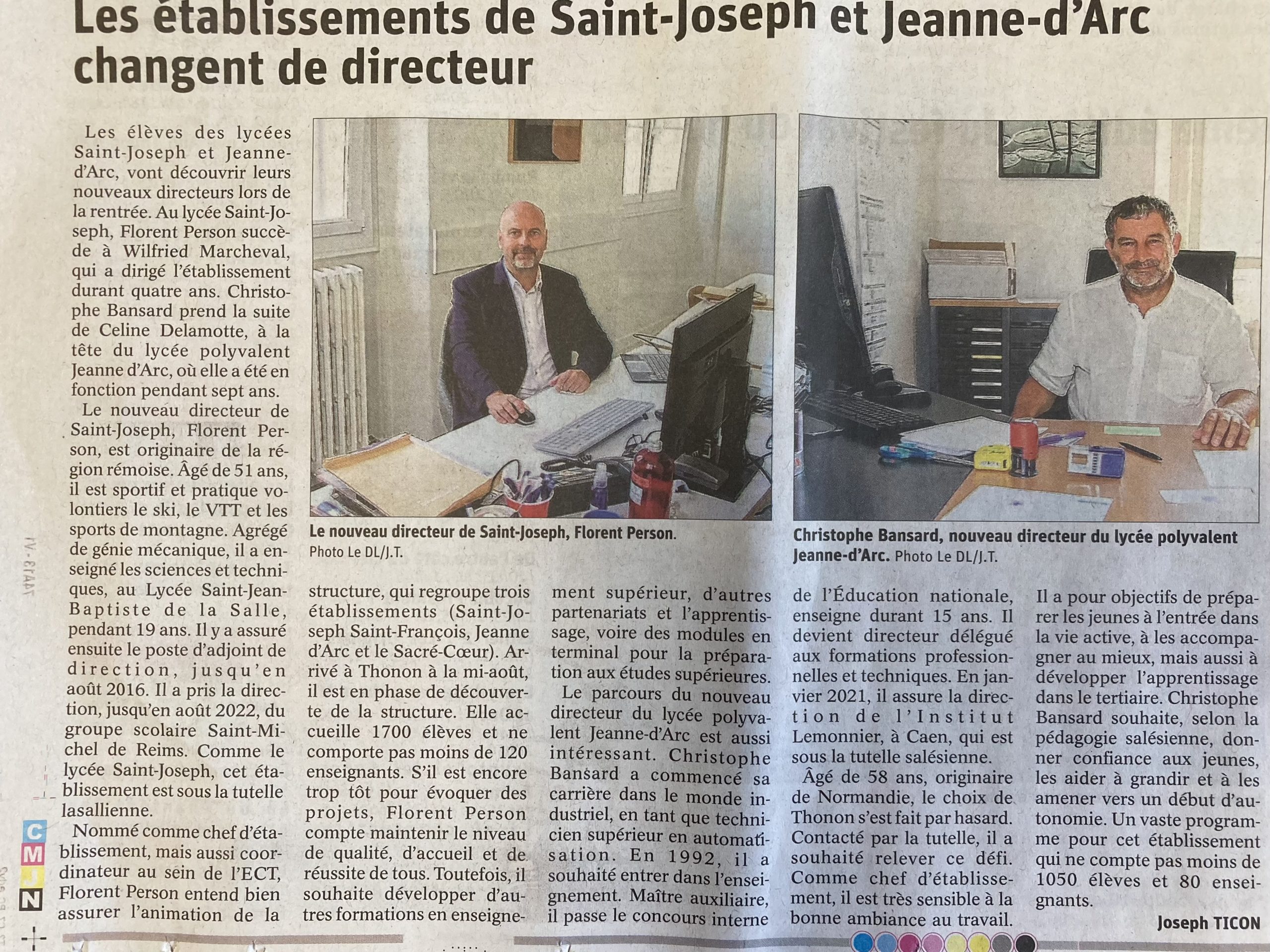 Les établissements de Saint-Joseph et Jeanne-d'Arc changent de directeur

Les élèves des lycées Saint-Joseph et Jeanne-d'Arc, vont découvrir leurs nouveaux directeurs lors de la rentrée. Au lycée Saint-Joseph, Florent Person succède à Wilfried Marcheval, qui a dirigé l'établissement durant quatre ans. Christophe Bansard prend la suite de Celine Delamotte, à la tête du lycée polyvalent Jeanne d'Arc, où elle a été en fonction pendant sept ans.

Le nouveau directeur de Saint-Joseph, Florent Person, est originaire de la région rémoise. Âgé de 51 ans, il est sportif et pratique volontiers le ski, le VTT et les sports de montagne. Agrégé de génie mécanique, il a enseigné les sciences et techniques, au Lycée Saint-Jean-Baptiste de la Salle, pendant 19 ans. Il y a assuré ensuite le poste d'adjoint de direction, jusqu'en août 2016. Il a pris la direction, jusqu'en août 2022, du groupe scolaire Saint-Michel de Reims. Comme le lycée Saint-Joseph, cet établissement est sous la tutelle lasallienne.

Nommé comme chef d'établissement, mais aussi coordinateur au sein de l'ECT, Florent Person entend bien assurer l'animation de la structure, qui regroupe trois établissements (Saint-Joseph Saint-François, Jeanne d'Arc et le Sacré-Cœur). Arrivé à Thonon à la mi-août, il est en phase de découverte de la structure. Elle accueille 1700 élèves et ne comporte pas moins de 120 enseignants. S'il est encore trop tôt pour évoquer des projets, Florent Person compte maintenir le niveau de qualité, d'accueil et de réussite de tous. Toutefois, il souhaite développer d'autres formations en enseignement supérieur, d'autres partenariats et l'apprentissage, voire des modules en terminal pour la préparation aux études supérieures.

Le parcours du nouveau directeur du lycée polyvalent Jeanne-d'Arc est aussi intéressant. Christophe Bansard a commencé sa carrière dans le monde industriel, en tant que technicien supérieur en automatisation. En 1992, il a souhaité entrer dans l'enseignement. Maître auxiliaire, il passe le concours interne de l'Éducation nationale, enseigne durant 15 ans. Il devient directeur délégué aux formations professionnelles et techniques. En janvier 2021, il assure la direction de l'Institut Lemonnier, à Caen, qui est sous la tutelle salésienne.

Âgé de 58 ans, originaire de Normandie, le choix de Thonon s'est fait par hasard. Contacté par la tutelle, il a souhaité relever ce défi. Comme chef d'établissement, il est très sensible à la bonne ambiance au travail. Il a pour objectifs de préparer les jeunes à l'entrée dans la vie active, à les accompagner au mieux, mais aussi à développer l'apprentissage dans le tertiaire. Christophe Bansard souhaite, selon la pédagogie salésienne, donner confiance aux jeunes, les aider à grandir et à les amener vers un début d'autonomie. Un vaste programme pour cet établissement qui ne compte pas moins de 1050 élèves et 80 enseignants.

Joseph TICON

Le nouveau directeur de Saint-Joseph, Florent Person. Photo Le DL/J.T.

Christophe Bansard, nouveau directeur du lycée polyvalent Jeanne-d'Arc. Photo Le DL/J.T.

C
M
J
N